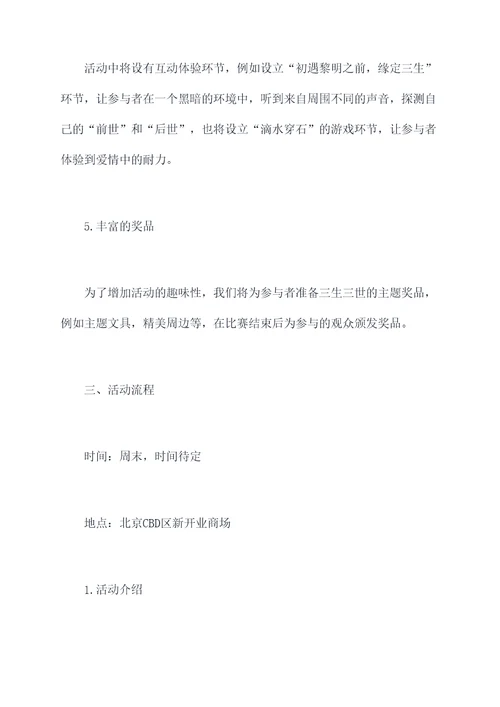 活动中将设有互动体验环节，例如设立“初遇黎明之前，缘定三生”环节，让参与者在一个黑暗的环境中，听到来自周围不同的声音，探测自己的“前世”和“后世”，也将设立“滴水穿石”的游戏环节，让参与者体验到爱情中的耐力。

5.丰富的奖品

为了增加活动的趣味性，我们将为参与者准备三生三世的主题奖品，例如主题文具，精美周边等，在比赛结束后为参与的观众颁发奖品。

三、活动流程

时间：周末，时间待定

地点：北京CBD区新开业商场

1.活动介绍